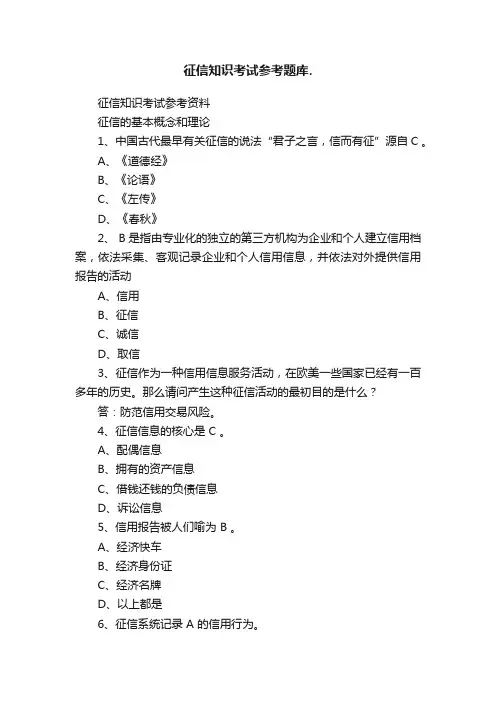 征信知识考试参考题库.

征信知识考试参考资料

征信的基本概念和理论

1、中国古代最早有关征信的说法“君子之言，信而有征”源自 C 。

A、《道德经》

B、《论语》

C、《左传》

D、《春秋》

2、 B 是指由专业化的独立的第三方机构为企业和个人建立信用档案，依法采集、客观记录企业和个人信用信息，并依法对外提供信用报告的活动

A、信用

B、征信

C、诚信

D、取信

3、征信作为一种信用信息服务活动，在欧美一些国家已经有一百多年的历史。那么请问产生这种征信活动的最初目的是什么？

答：防范信用交易风险。

4、征信信息的核心是 C 。

A、配偶信息

B、拥有的资产信息

C、借钱还钱的负债信息

D、诉讼信息

5、信用报告被人们喻为 B 。

A、经济快车

B、经济身份证

C、经济名牌

D、以上都是

6、征信系统记录 A 的信用行为。